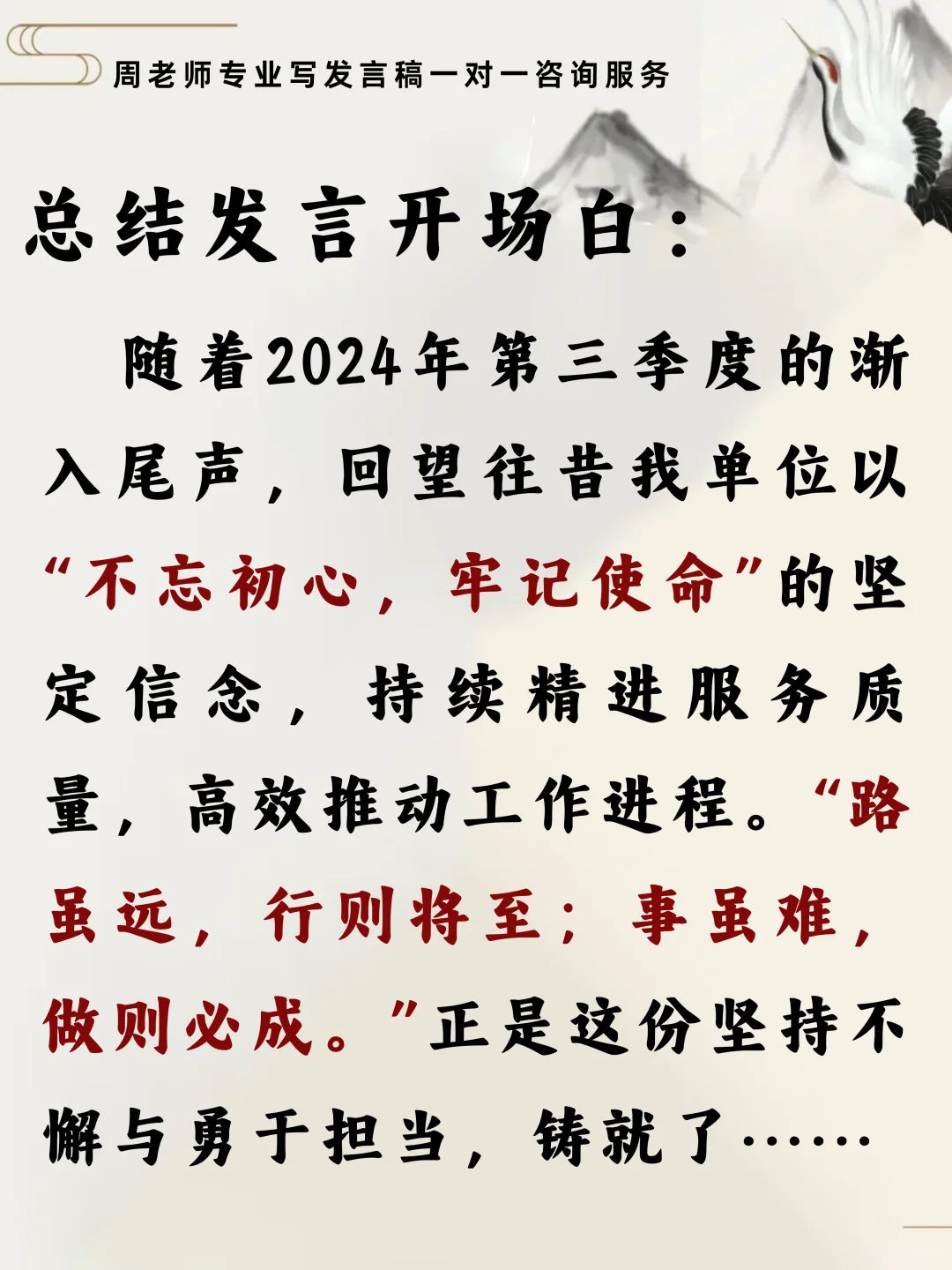 周老师专业写发言稿一对一咨询服务

总结发言开场白：

随着2024年第三季度的渐入尾声，回望往昔我单位以“不忘初心，牢记使命”的坚定信念，持续精进服务质量，高效推动工作进程。“路虽远，行则将至；事虽难，做则必成。”正是这份坚持不懈与勇于担当，铸就了……